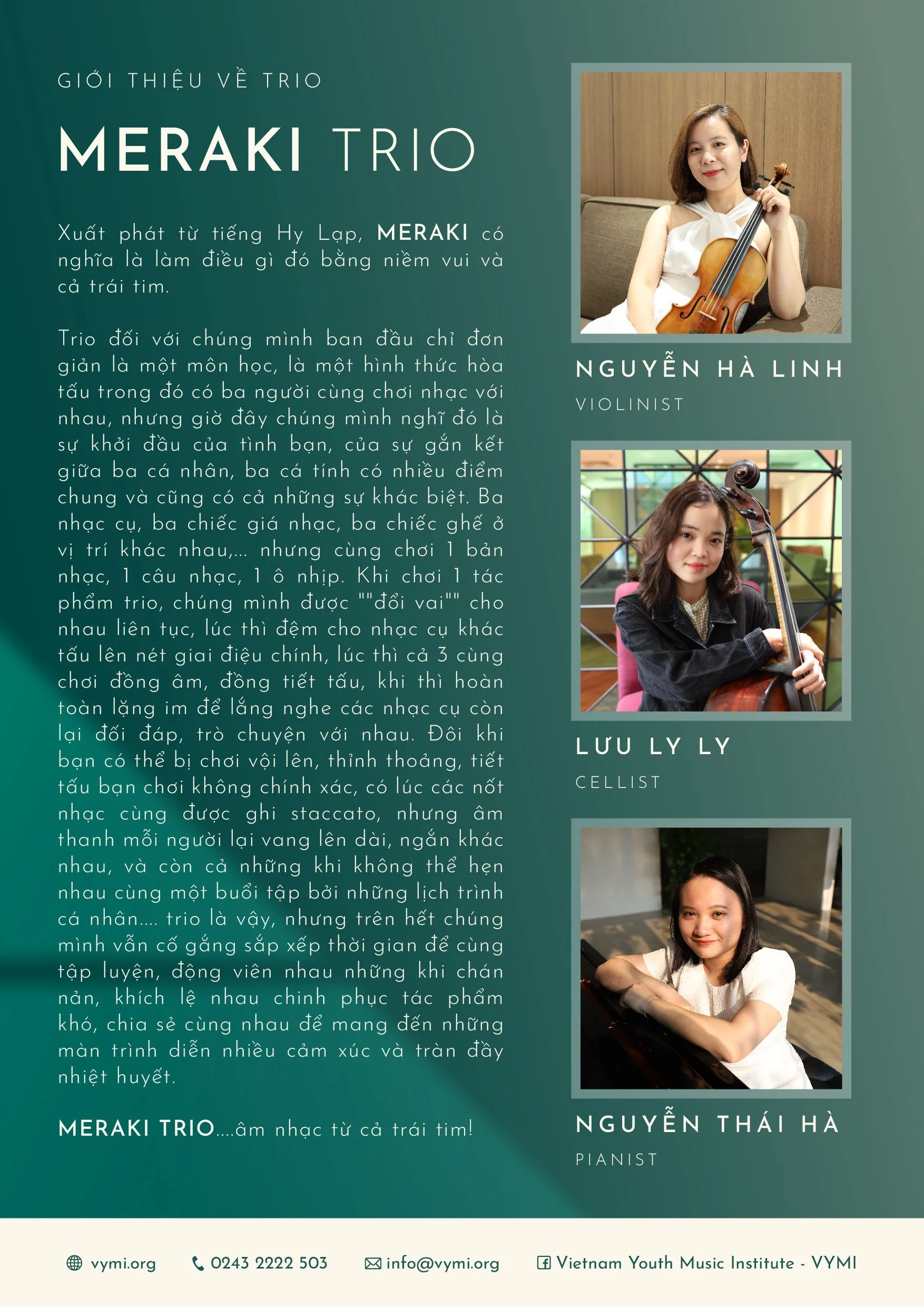 GIỚI THIỆU VỀ TRIO

MERAKI TRIO

Xuất phát từ tiếng Hy Lạp, MERAKI có nghĩa là làm điều gì đó bằng niềm vui và cả trái tim.

Trio đối với chúng mình ban đầu chỉ đơn giản là một môn học, là một hình thức hòa tấu trong đó có ba người cùng chơi nhạc với nhau, nhưng giờ đây chúng mình nghĩ đó là sự khởi đầu của tình bạn, của sự gắn kết giữa ba cá nhân, ba cá tính có nhiều điểm chung và cũng có cả những sự khác biệt. Ba nhạc cụ, ba chiếc giá nhạc, ba chiếc ghế ở vị trí khác nhau,... nhưng cùng chơi 1 bản nhạc, 1 câu nhạc, 1 ô nhịp. Khi chơi 1 tác phẩm trio, chúng mình được ""đổi vai"" cho nhau liên tục, lúc thì đệm cho nhạc cụ khác tấu lên nét giai điệu chính, lúc thì cả 3 cùng chơi đồng âm, đồng tiết tấu, khi thì hoàn toàn lặng im để lắng nghe các nhạc cụ còn lại đối đáp, trò chuyện với nhau. Đôi khi bạn có thể bị chơi vội lên, thỉnh thoảng, tiết tấu bạn chơi không chính xác, có lúc các nốt nhạc cùng được ghi staccato, nhưng âm thanh mỗi người lại vang lên dài, ngắn khác nhau, và còn cả những khi không thể hẹn nhau cùng một buổi tập bởi những lịch trình cá nhân.... trio là vậy, nhưng trên hết chúng mình vẫn cố gắng sắp xếp thời gian để cùng tập luyện, động viên nhau những khi chán nản, khích lệ nhau chinh phục tác phẩm khó, chia sẻ cùng nhau để mang đến những màn trình diễn nhiều cảm xúc và tràn đầy nhiệt huyết.

MERAKI TRIO....âm nhạc từ cả trái tim!

NGUYỄN HÀ LINH
VIOLINIST

LƯU LY LY
CELLIST

NGUYỄN THÁI HÀ
PIANIST

vymi.org 0243 2222 503 info@vymi.org Vietnam Youth Music Institute - VYMI